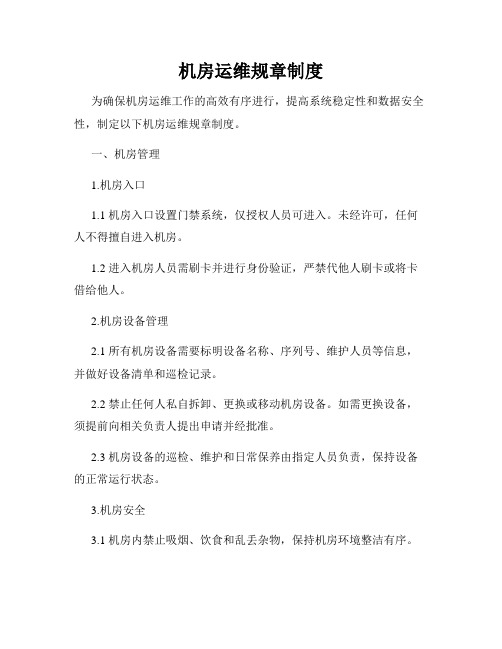 机房运维规章制度

为确保机房运维工作的高效有序进行，提高系统稳定性和数据安全性，制定以下机房运维规章制度。

一、机房管理

1.机房入口

1.1 机房入口设置门禁系统，仅授权人员可进入。未经许可，任何人不得擅自进入机房。

1.2 进入机房人员需刷卡并进行身份验证，严禁代他人刷卡或将卡借给他人。

2.机房设备管理

2.1 所有机房设备需要标明设备名称、序列号、维护人员等信息，并做好设备清单和巡检记录。

2.2 禁止任何人私自拆卸、更换或移动机房设备。如需更换设备，须提前向相关负责人提出申请并经批准。

2.3 机房设备的巡检、维护和日常保养由指定人员负责，保持设备的正常运行状态。

3.机房安全

3.1 机房内禁止吸烟、饮食和乱丢杂物，保持机房环境整洁有序。